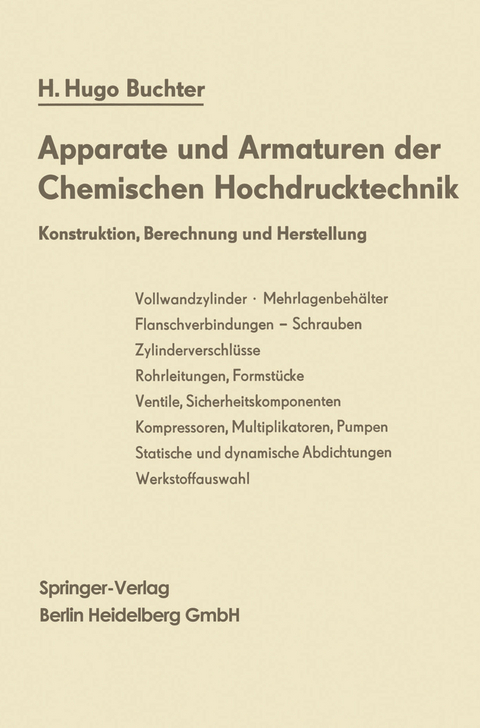 H. Hugo Buchter

Apparate und Armaturen der Chemischen Hochdrucktechnik

Konstruktion, Berechnung und Herstellung

Vollwandzylinder · Mehrlagenbehälter
Flanschverbindungen – Schrauben
Zylinderverschlüsse
Rohrleitungen, Formstücke
Ventile, Sicherheitskomponenten
Kompressoren, Multiplikatoren, Pumpen
Statische und dynamische Abdichtungen
Werkstoffauswahl

Springer-Verlag
Berlin Heidelberg GmbH